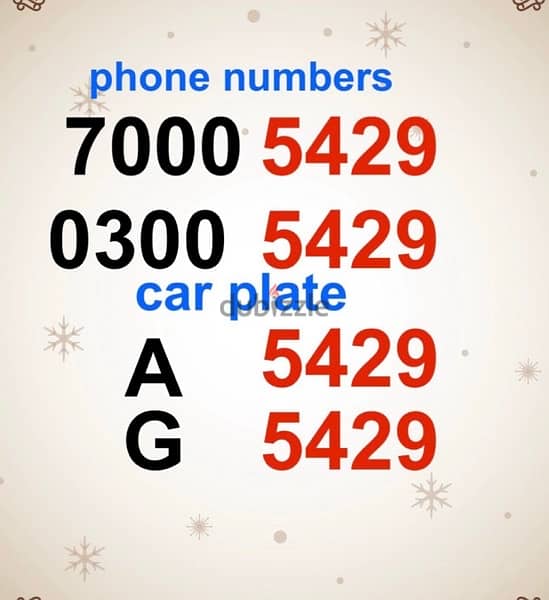 phone numbers

7000 5429

0300 5429

car plate

dubizzle

A 5429

G 5429